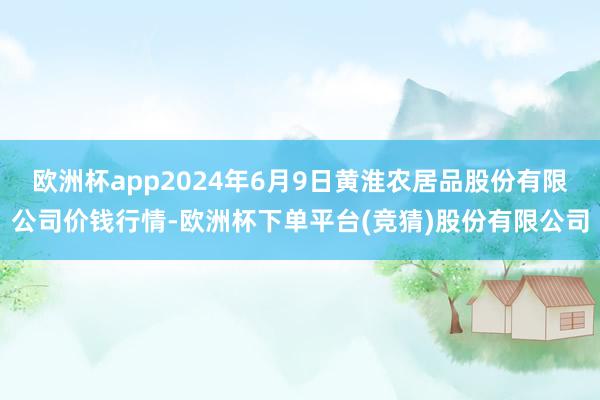 欧洲杯app2024年6月9日黄淮农居品股份有限公司价钱行情-欧洲杯下单平台(竞猜)股份有限公司